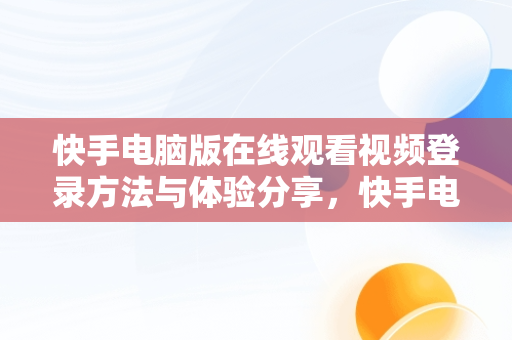 快手电脑版在线观看视频登录方法与体验分享，快手电